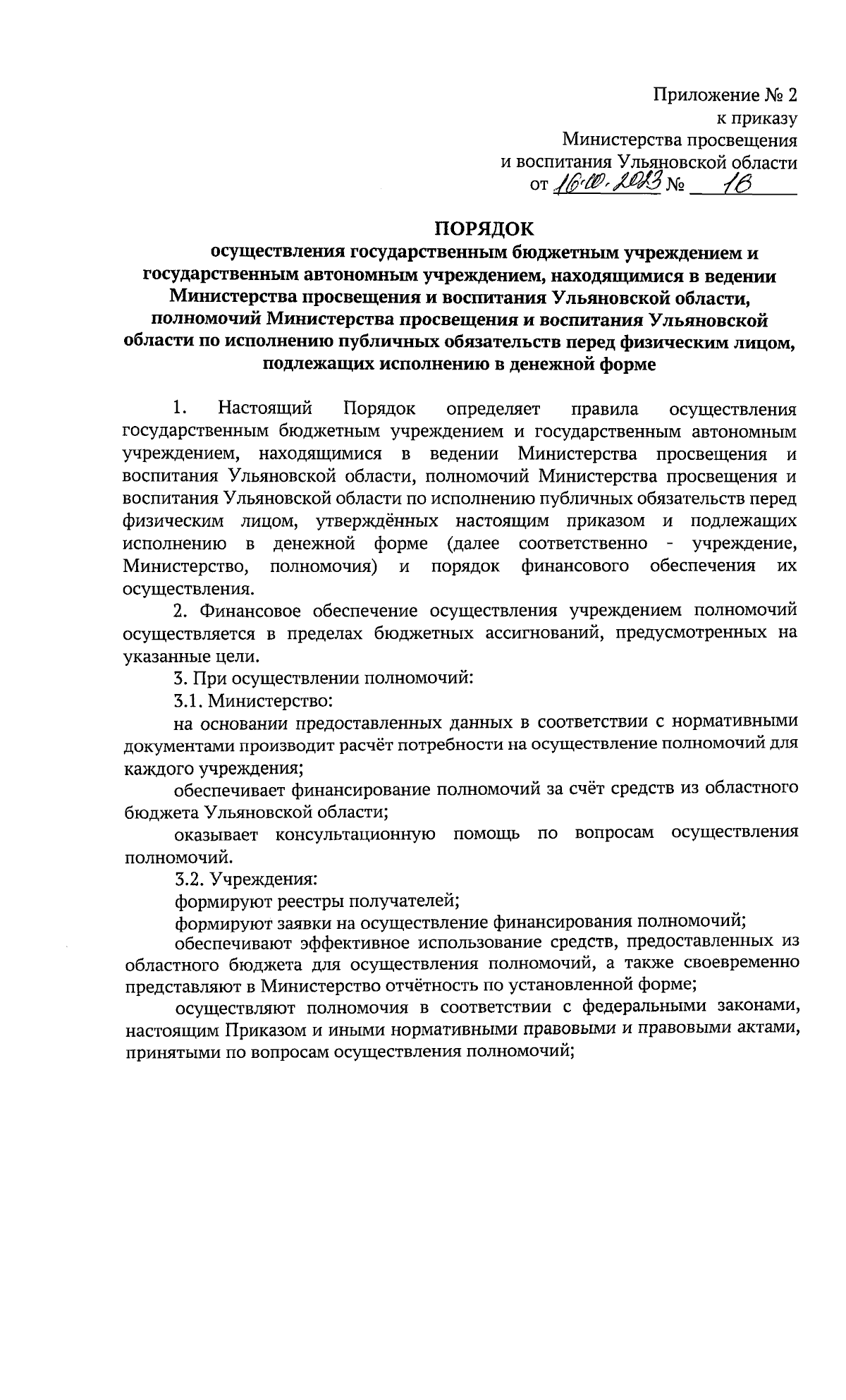 Приложение № 2
к приказу
Министерства просвещения
и воспитания Ульяновской области
от 16.10.2023 № 16

ПОРЯДОК
осуществления государственным бюджетным учреждением и государственным автономным учреждением, находящимися в ведении Министерства просвещения и воспитания Ульяновской области, полномочий Министерства просвещения и воспитания Ульяновской области по исполнению публичных обязательств перед физическим лицом, подлежащих исполнению в денежной форме

1. Настоящий Порядок определяет правила осуществления государственным бюджетным учреждением и государственным автономным учреждением, находящимися в ведении Министерства просвещения и воспитания Ульяновской области, полномочий Министерства просвещения и воспитания Ульяновской области по исполнению публичных обязательств перед физическим лицом, утверждённых настоящим приказом и подлежащих исполнению в денежной форме (далее соответственно - учреждение, Министерство, полномочия) и порядок финансового обеспечения их осуществления.

2. Финансовое обеспечение осуществления учреждением полномочий осуществляется в пределах бюджетных ассигнований, предусмотренных на указанные цели.

3. При осуществлении полномочий:

3.1. Министерство:

на основании предоставленных данных в соответствии с нормативными документами производит расчёт потребности на осуществление полномочий для каждого учреждения;

обеспечивает финансирование полномочий за счёт средств из областного бюджета Ульяновской области;

оказывает консультационную помощь по вопросам осуществления полномочий.

3.2. Учреждения:

формируют реестры получателей;

формируют заявки на осуществление финансирования полномочий;

обеспечивают эффективное использование средств, предоставленных из областного бюджета для осуществления полномочий, а также своевременно представляют в Министерство отчётность по установленной форме;

осуществляют полномочия в соответствии с федеральными законами, настоящим Приказом и иными нормативными правовыми и правовыми актами, принятыми по вопросам осуществления полномочий;